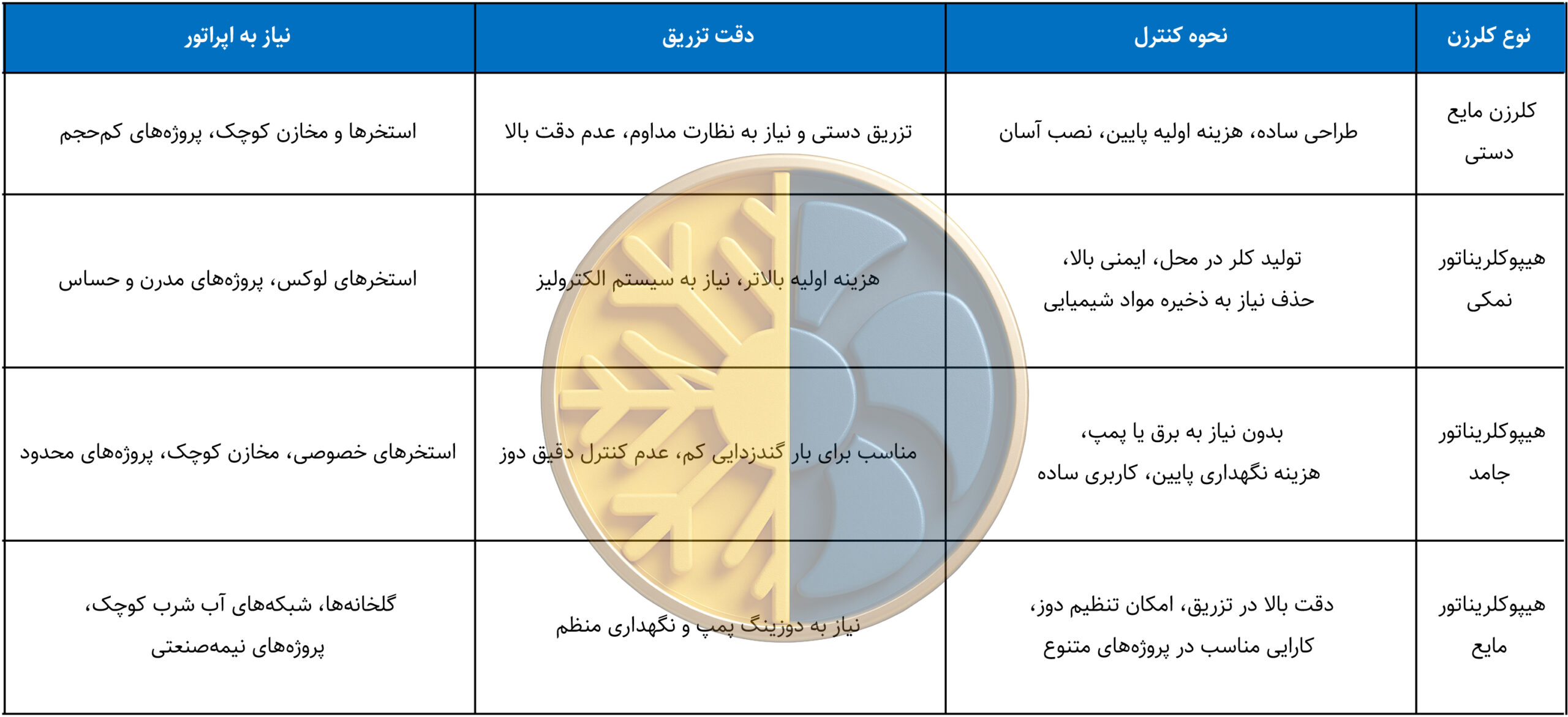 | نوع کلرزن | نحوه کنترل | دقت تزریق | نیاز به اپراتور |
|---|---|---|---|
| کلرزن مایع دستی | طراحی ساده، هزینه اولیه پایین، نصب آسان | تزریق دستی و نیاز به نظارت مداوم، عدم دقت بالا | استخرها و مخازن کوچک، پروژه‌های کم‌حجم |
| هیپوکلریناتور نمکی | تولید کلر در محل، ایمنی بالا، حذف نیاز به ذخیره مواد شیمیایی | هزینه اولیه بالاتر، نیاز به سیستم الکترولیز | استخرهای لوکس، پروژه‌های مدرن و حساس |
| هیپوکلریناتور جامد | بدون نیاز به برق یا پمپ، هزینه نگهداری پایین، کاربری ساده | مناسب برای بار گندزدایی کم، عدم کنترل دقیق دوز | استخرهای خصوصی، مخازن کوچک، پروژه‌های محدود |
| هیپوکلریناتور مایع | دقت بالا در تزریق، امکان تنظیم دوز، کارایی مناسب در پروژه‌های متنوع | نیاز به دوزینگ پمپ و نگهداری منظم | گلخانه‌ها، شبکه‌های آب شرب کوچک، پروژه‌های نیمه‌صنعتی |